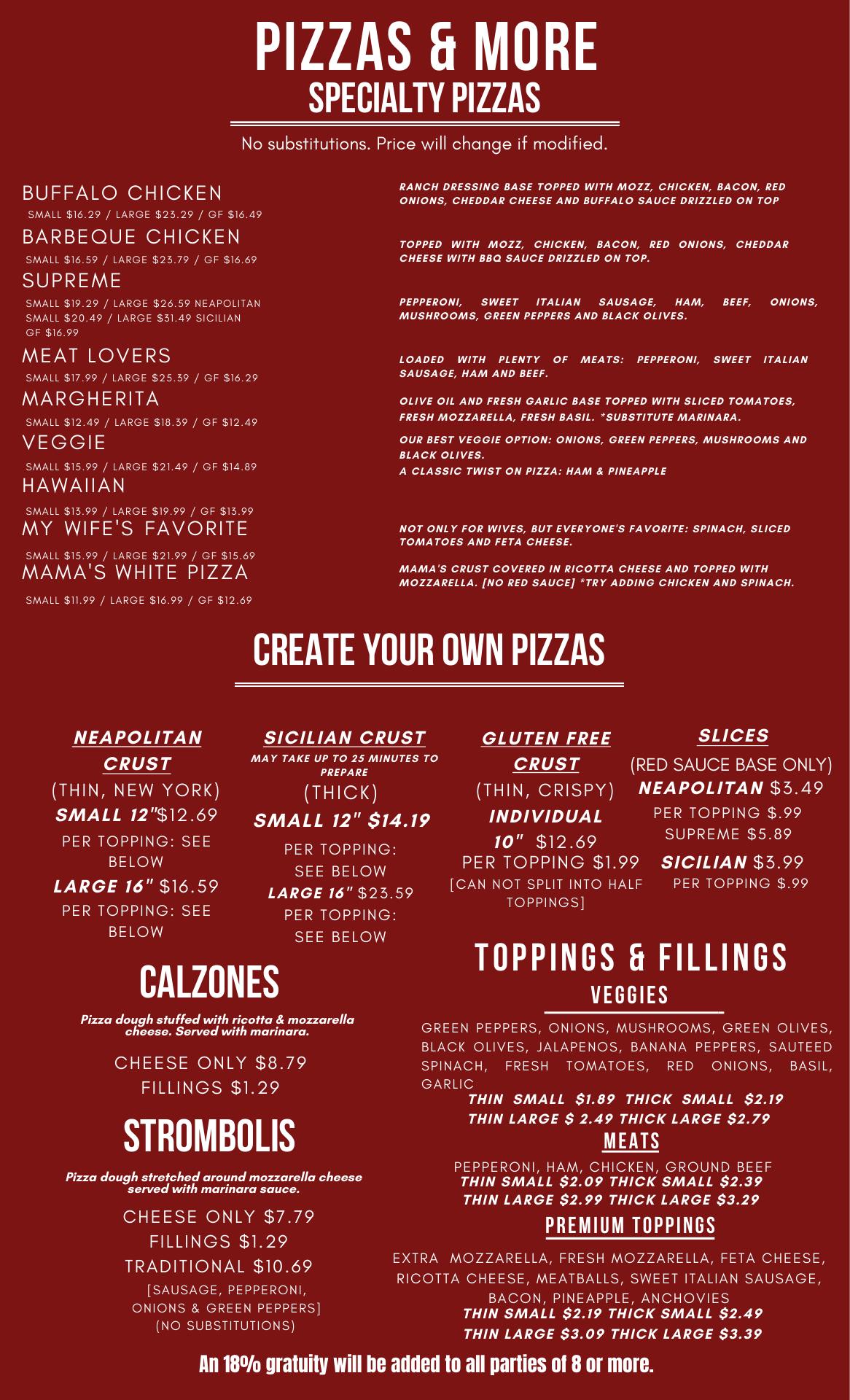 PIZZAS & MORE
SPECIALTY PIZZAS

No substitutions. Price will change if modified.

BUFFALO CHICKEN
SMALL $16.29 / LARGE $23.29 / GF $16.49
BARBEQUE CHICKEN
SMALL $16.59 / LARGE $23.79 / GF $16.69
SUPREME
SMALL $19.29 / LARGE $26.59 NEAPOLITAN
SMALL $20.49 / LARGE $31.49 SICILIAN
GF $16.99
MEAT LOVERS
SMALL $17.99 / LARGE $25.39 / GF $16.29
MARGHERITA
SMALL $12.49 / LARGE $18.39 / GF $12.49
VEGGIE
SMALL $15.99 / LARGE $21.49 / GF $14.89
HAWAIIAN
SMALL $13.99 / LARGE $19.99 / GF $13.99
MY WIFE'S FAVORITE
SMALL $15.99 / LARGE $21.99 / GF $15.69
MAMA'S WHITE PIZZA
SMALL $11.99 / LARGE $16.99 / GF $12.69

RANCH DRESSING BASE TOPPED WITH MOZZ, CHICKEN, BACON, RED ONIONS, CHEDDAR CHEESE AND BUFFALO SAUCE DRIZZLED ON TOP

TOPPED WITH MOZZ, CHICKEN, BACON, RED ONIONS, CHEDDAR CHEESE WITH BBQ SAUCE DRIZZLED ON TOP.

PEPPERONI, SWEET ITALIAN SAUSAGE, HAM, BEEF, ONIONS, MUSHROOMS, GREEN PEPPERS AND BLACK OLIVES.

LOADED WITH PLENTY OF MEATS: PEPPERONI, SWEET ITALIAN SAUSAGE, HAM AND BEEF.

OLIVE OIL AND FRESH GARLIC BASE TOPPED WITH SLICED TOMATOES, FRESH MOZZARELLA, FRESH BASIL. *SUBSTITUTE MARINARA.

OUR BEST VEGGIE OPTION: ONIONS, GREEN PEPPERS, MUSHROOMS AND BLACK OLIVES.

A CLASSIC TWIST ON PIZZA: HAM & PINEAPPLE

NOT ONLY FOR WIVES, BUT EVERYONE'S FAVORITE: SPINACH, SLICED TOMATOES AND FETA CHEESE.

MAMA'S CRUST COVERED IN RICOTTA CHEESE AND TOPPED WITH MOZZARELLA. [NO RED SAUCE] *TRY ADDING CHICKEN AND SPINACH.

CREATE YOUR OWN PIZZAS

NEAPOLITAN CRUST
(THIN, NEW YORK)
SMALL 12"$12.69
PER TOPPING: SEE BELOW
LARGE 16" $16.59
PER TOPPING: SEE BELOW

SICILIAN CRUST
MAY TAKE UP TO 25 MINUTES TO PREPARE
(THICK)
SMALL 12" $14.19
PER TOPPING: SEE BELOW
LARGE 16" $23.59
PER TOPPING: SEE BELOW

GLUTEN FREE CRUST
(THIN, CRISPY)
INDIVIDUAL 10" $12.69
PER TOPPING $1.99
[CAN NOT SPLIT INTO HALF TOPPINGS]

SLICES
(RED SAUCE BASE ONLY)
NEAPOLITAN $3.49
PER TOPPING $.99
SUPREME $5.89
SICILIAN $3.99
PER TOPPING $.99

CALZONES
Pizza dough stuffed with ricotta & mozzarella cheese. Served with marinara.
CHEESE ONLY $8.79
FILLINGS $1.29

STROMBOLIS
Pizza dough stretched around mozzarella cheese served with marinara sauce.
CHEESE ONLY $7.79
FILLINGS $1.29
TRADITIONAL $10.69
[SAUSAGE, PEPPERONI, ONIONS & GREEN PEPPERS]
(NO SUBSTITUTIONS)

TOPPINGS & FILLINGS
VEGGIES
GREEN PEPPERS, ONIONS, MUSHROOMS, GREEN OLIVES, BLACK OLIVES, JALAPENOS, BANANA PEPPERS, SAUTEED SPINACH, FRESH TOMATOES, RED ONIONS, BASIL, GARLIC
THIN SMALL $1.89 THICK SMALL $2.19
THIN LARGE $ 2.49 THICK LARGE $2.79
MEATS
PEPPERONI, HAM, CHICKEN, GROUND BEEF
THIN SMALL $2.09 THICK SMALL $2.39
THIN LARGE $2.99 THICK LARGE $3.29
PREMIUM TOPPINGS
EXTRA MOZZARELLA, FRESH MOZZARELLA, FETA CHEESE, RICOTTA CHEESE, MEATBALLS, SWEET ITALIAN SAUSAGE, BACON, PINEAPPLE, ANCHOVIES
THIN SMALL $2.19 THICK SMALL $2.49
THIN LARGE $3.09 THICK LARGE $3.39

An 18% gratuity will be added to all parties of 8 or more.